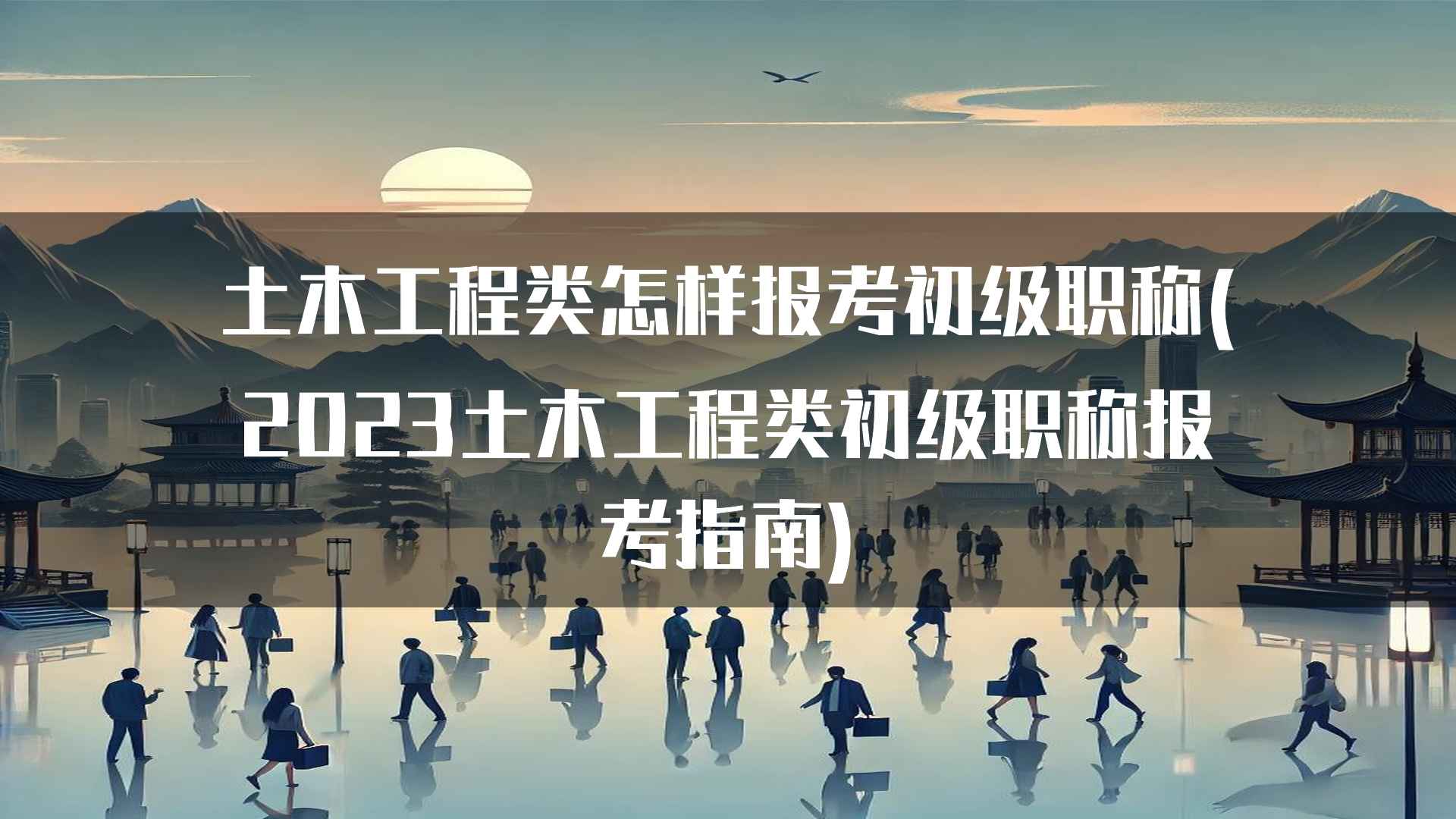 土木工程类怎样报考初级职称(2023土木工程类初级职称报考指南)